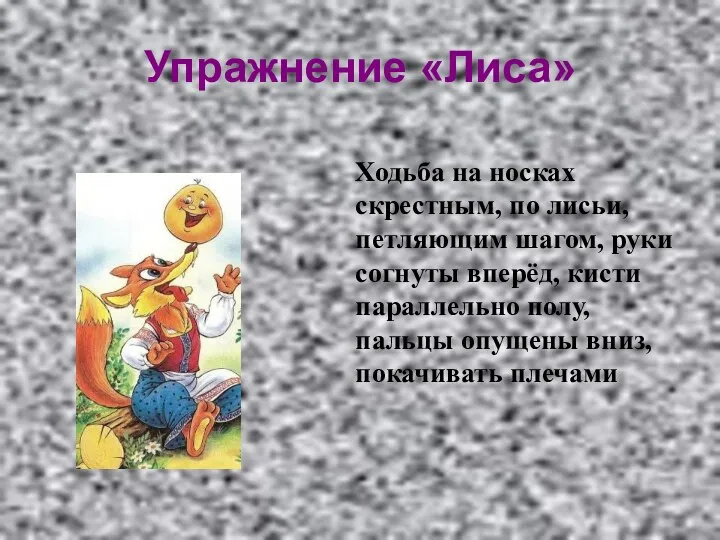 Упражнение «Лиса»

Ходьба на носках скрестным, по лисьи, петляющим шагом, руки согнуты вперёд, кисти параллельно полу, пальцы опущены вниз, покачивать плечами